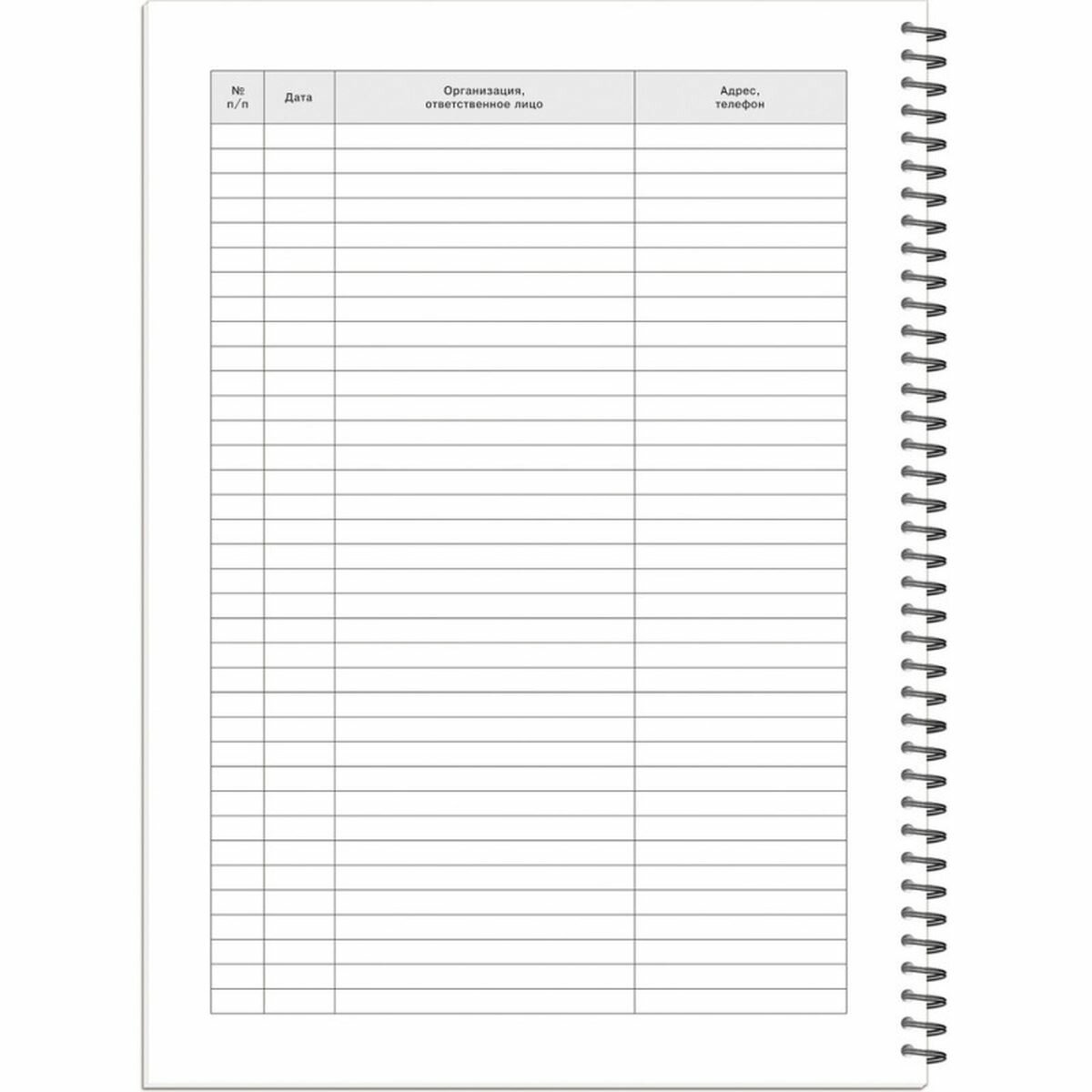 | № п/п | Дата | Организация, ответственное лицо | Адрес, телефон |
|---|---|---|---|
| | | | |